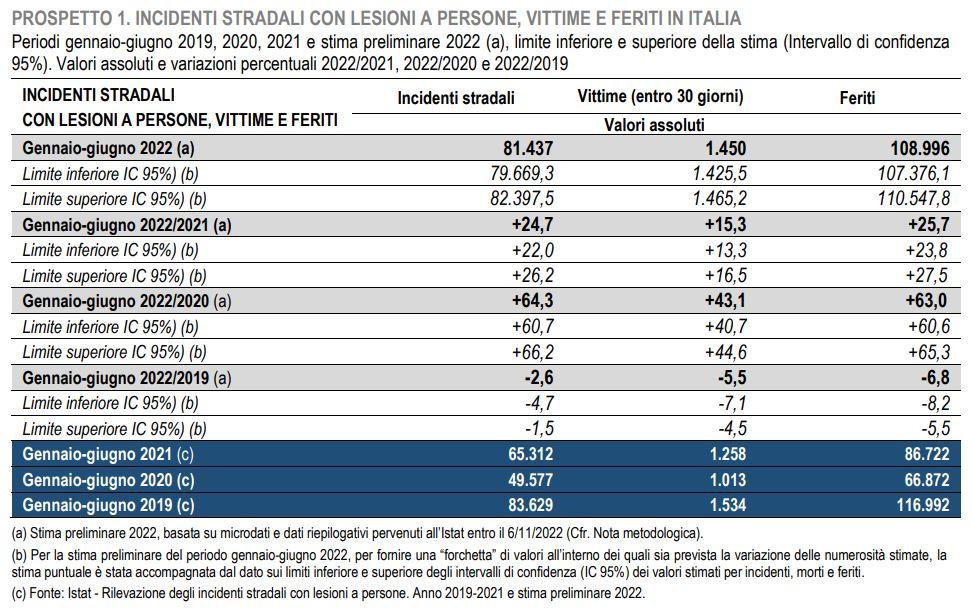 PROSPETTO 1. INCIDENTI STRADALI CON LESIONI A PERSONE, VITTIME E FERITI IN ITALIA

Periodi gennaio-giugno 2019, 2020, 2021 e stima preliminare 2022 (a), limite inferiore e superiore della stima (Intervallo di confidenza 95%). Valori assoluti e variazioni percentuali 2022/2021, 2022/2020 e 2022/2019

| INCIDENTI STRADALI CON LESIONI A PERSONE, VITTIME E FERITI | Incidenti stradali | Vittime (entro 30 giorni) | Feriti |
|---|---|---|---|
| | | Valori assoluti | |
| Gennaio-giugno 2022 (a) | 81.437 | 1.450 | 108.996 |
| Limite inferiore IC 95%) (b) | 79.669,3 | 1.425,5 | 107.376,1 |
| Limite superiore IC 95%) (b) | 82.397,5 | 1.465,2 | 110.547,8 |
| Gennaio-giugno 2022/2021 (a) | +24,7 | +15,3 | +25,7 |
| Limite inferiore IC 95%) (b) | +22,0 | +13,3 | +23,8 |
| Limite superiore IC 95%) (b) | +26,2 | +16,5 | +27,5 |
| Gennaio-giugno 2022/2020 (a) | +64,3 | +43,1 | +63,0 |
| Limite inferiore IC 95%) (b) | +60,7 | +40,7 | +60,6 |
| Limite superiore IC 95%) (b) | +66,2 | +44,6 | +65,3 |
| Gennaio-giugno 2022/2019 (a) | -2,6 | -5,5 | -6,8 |
| Limite inferiore IC 95%) (b) | -4,7 | -7,1 | -8,2 |
| Limite superiore IC 95%) (b) | -1,5 | -4,5 | -5,5 |
| Gennaio-giugno 2021 (c) | 65.312 | 1.258 | 86.722 |
| Gennaio-giugno 2020 (c) | 49.577 | 1.013 | 66.872 |
| Gennaio-giugno 2019 (c) | 83.629 | 1.534 | 116.992 |

(a) Stima preliminare 2022, basata su microdati e dati riepilogativi pervenuti all'Istat entro il 6/11/2022 (Cfr. Nota metodologica).

(b) Per la stima preliminare del periodo gennaio-giugno 2022, per fornire una "forchetta" di valori all'interno dei quali sia prevista la variazione delle numerosità stimate, la stima puntuale è stata accompagnata dal dato sui limiti inferiore e superiore degli intervalli di confidenza (IC 95%) dei valori stimati per incidenti, morti e feriti.

(c) Fonte: Istat - Rilevazione degli incidenti stradali con lesioni a persone. Anno 2019-2021 e stima preliminare 2022.